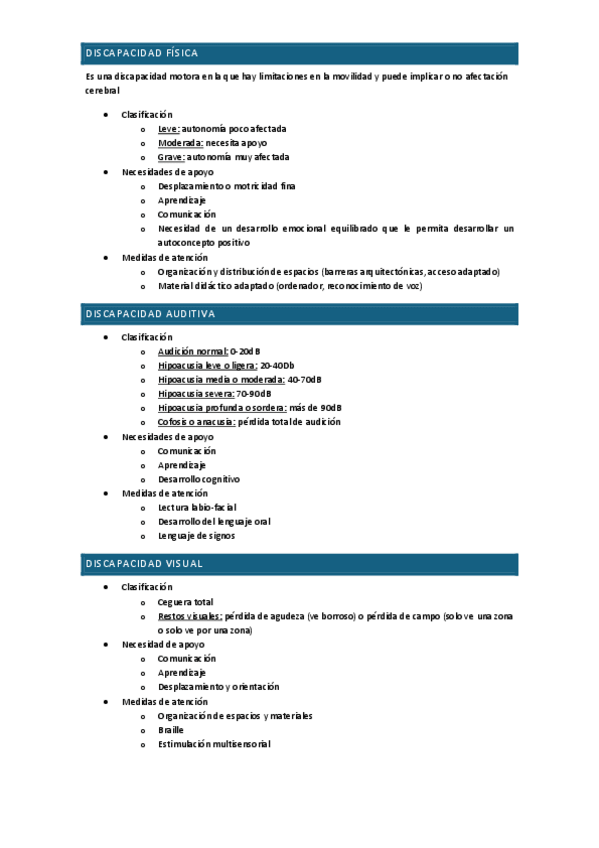 DISCAPACIDAD FÍSICA

Es una discapacidad motora en la que hay limitaciones en la movilidad y puede implicar o no afectación cerebral

- Clasificación
  - Leve: autonomía poco afectada
  - Moderada: necesita apoyo
  - Grave: autonomía muy afectada
- Necesidades de apoyo
  - Desplazamiento o motricidad fina
  - Aprendizaje
  - Comunicación
  - Necesidad de un desarrollo emocional equilibrado que le permita desarrollar un autoconcepto positivo
- Medidas de atención
  - Organización y distribución de espacios (barreras arquitectónicas, acceso adaptado)
  - Material didáctico adaptado (ordenador, reconocimiento de voz)

DISCAPACIDAD AUDITIVA

- Clasificación
  - Audición normal: 0-20dB
  - Hipoacusia leve o ligera: 20-40Db
  - Hipoacusia media o moderada: 40-70dB
  - Hipoacusia severa: 70-90dB
  - Hipoacusia profunda o sordera: más de 90dB
  - Cofosis o anacusia: pérdida total de audición
- Necesidades de apoyo
  - Comunicación
  - Aprendizaje
  - Desarrollo cognitivo
- Medidas de atención
  - Lectura labio-facial
  - Desarrollo del lenguaje oral
  - Lenguaje de signos

DISCAPACIDAD VISUAL

- Clasificación
  - Ceguera total
  - Restos visuales: pérdida de agudeza (ve borroso) o pérdida de campo (solo ve una zona o solo ve por una zona)
- Necesidad de apoyo
  - Comunicación
  - Aprendizaje
  - Desplazamiento y orientación
- Medidas de atención
  - Organización de espacios y materiales
  - Braille
  - Estimulación multisensorial